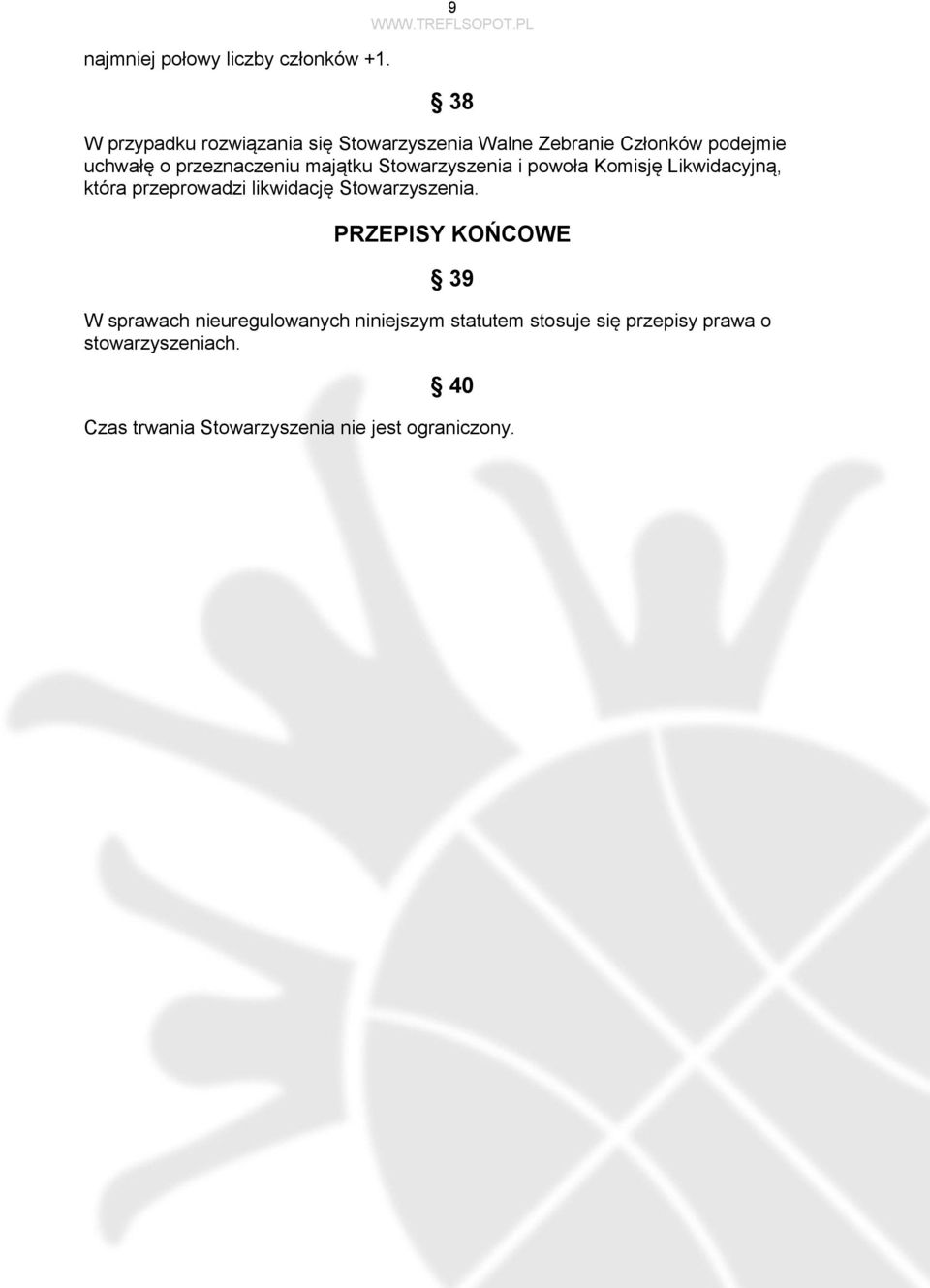 9
WWW.TREFLSOPOT.PL

najmniej połowy liczby członków +1.

§ 38

W przypadku rozwiązania się Stowarzyszenia Walne Zebranie Członków podejmie uchwałę o przeznaczeniu majątku Stowarzyszenia i powoła Komisję Likwidacyjną, która przeprowadzi likwidację Stowarzyszenia.

PRZEPISY KOŃCOWE

§ 39

W sprawach nieuregulowanych niniejszym statutem stosuje się przepisy prawa o stowarzyszeniach.

§ 40

Czas trwania Stowarzyszenia nie jest ograniczony.